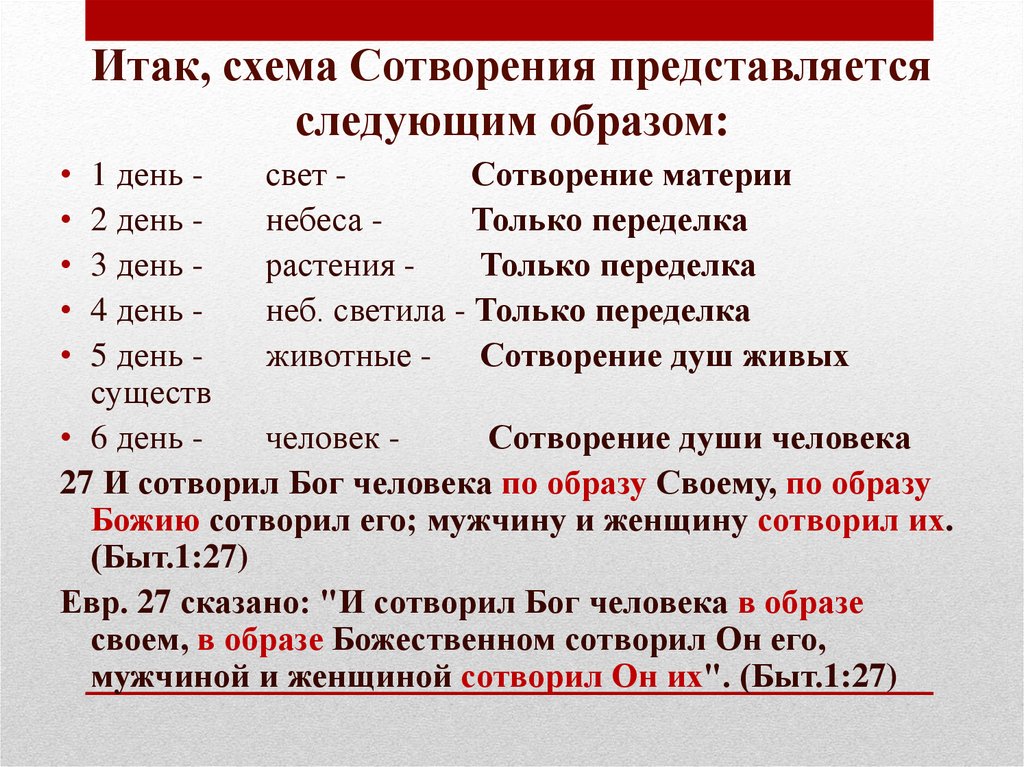 Итак, схема Сотворения представляется следующим образом:

• 1 день - свет - Сотворение материи
• 2 день - небеса - Только переделка
• 3 день - растения - Только переделка
• 4 день - неб. светила - Только переделка
• 5 день - животные - Сотворение душ живых существ
• 6 день - человек - Сотворение души человека

27 И сотворил Бог человека по образу Своему, по образу Божию сотворил его; мужчину и женщину сотворил их. (Быт.1:27)

Евр. 27 сказано: "И сотворил Бог человека в образе своем, в образе Божественном сотворил Он его, мужчиной и женщиной сотворил Он их". (Быт.1:27)